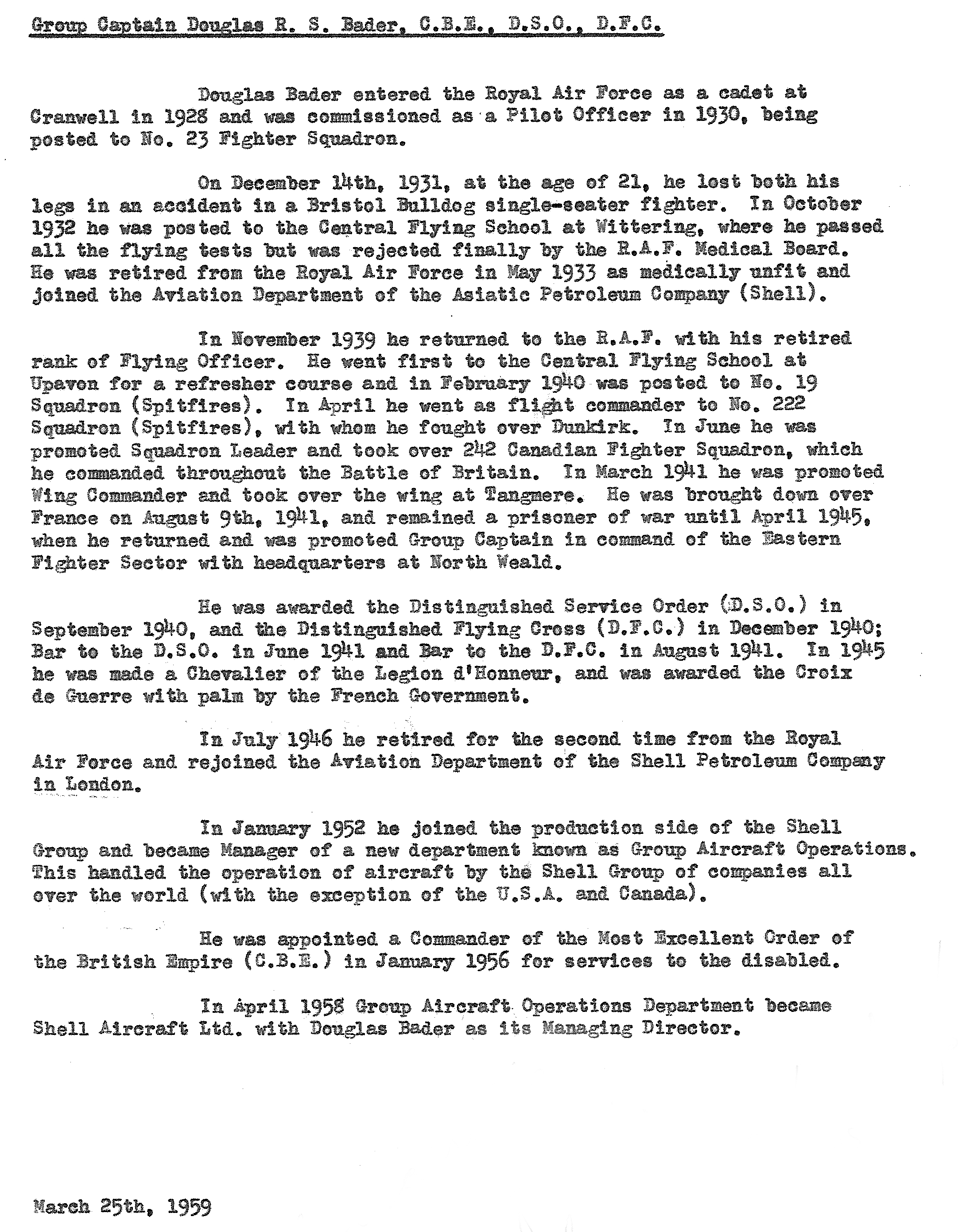 Group Captain Douglas R. S. Bader, C.B.E., D.S.O., D.F.C.

Douglas Bader entered the Royal Air Force as a cadet at Cranwell in 1928 and was commissioned as a Pilot Officer in 1930, being posted to No. 23 Fighter Squadron.

On December 14th, 1931, at the age of 21, he lost both his legs in an accident in a Bristol Bulldog single-seater fighter. In October 1932 he was posted to the Central Flying School at Wittering, where he passed all the flying tests but was rejected finally by the R.A.F. Medical Board. He was retired from the Royal Air Force in May 1933 as medically unfit and joined the Aviation Department of the Asiatic Petroleum Company (Shell).

In November 1939 he returned to the R.A.F. with his retired rank of Flying Officer. He went first to the Central Flying School at Upavon for a refresher course and in February 1940 was posted to No. 19 Squadron (Spitfires). In April he went as flight commander to No. 222 Squadron (Spitfires), with whom he fought over Dunkirk. In June he was promoted Squadron Leader and took over 242 Canadian Fighter Squadron, which he commanded throughout the Battle of Britain. In March 1941 he was promoted Wing Commander and took over the wing at Tangmere. He was brought down over France on August 9th, 1941, and remained a prisoner of war until April 1945, when he returned and was promoted Group Captain in command of the Eastern Fighter Sector with headquarters at North Weald.

He was awarded the Distinguished Service Order (D.S.O.) in September 1940, and the Distinguished Flying Cross (D.F.C.) in December 1940; Bar to the D.S.O. in June 1941 and Bar to the D.F.C. in August 1941. In 1945 he was made a Chevalier of the Legion d'Honneur, and was awarded the Croix de Guerre with palm by the French Government.

In July 1946 he retired for the second time from the Royal Air Force and rejoined the Aviation Department of the Shell Petroleum Company in London.

In January 1952 he joined the production side of the Shell Group and became Manager of a new department known as Group Aircraft Operations. This handled the operation of aircraft by the Shell Group of companies all over the world (with the exception of the U.S.A. and Canada).

He was appointed a Commander of the Most Excellent Order of the British Empire (C.B.E.) in January 1956 for services to the disabled.

In April 1958 Group Aircraft Operations Department became Shell Aircraft Ltd. with Douglas Bader as its Managing Director.

March 25th, 1959